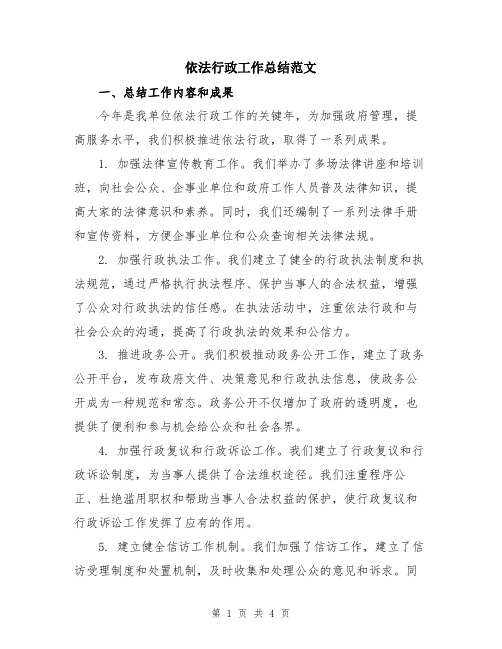 依法行政工作总结范文

一、总结工作内容和成果

今年是我单位依法行政工作的关键年，为加强政府管理，提高服务水平，我们积极推进依法行政，取得了一系列成果。

1. 加强法律宣传教育工作。我们举办了多场法律讲座和培训班，向社会公众、企事业单位和政府工作人员普及法律知识，提高大家的法律意识和素养。同时，我们还编制了一系列法律手册和宣传资料，方便企事业单位和公众查询相关法律法规。

2. 加强行政执法工作。我们建立了健全的行政执法制度和执法规范，通过严格执行执法程序、保护当事人的合法权益，增强了公众对行政执法的信任感。在执法活动中，注重依法行政和与社会公众的沟通，提高了行政执法的效果和公信力。

3. 推进政务公开。我们积极推动政务公开工作，建立了政务公开平台，发布政府文件、决策意见和行政执法信息，使政务公开成为一种规范和常态。政务公开不仅增加了政府的透明度，也提供了便利和参与机会给公众和社会各界。

4. 加强行政复议和行政诉讼工作。我们建立了行政复议和行政诉讼制度，为当事人提供了合法维权途径。我们注重程序公正、杜绝滥用职权和帮助当事人合法权益的保护，使行政复议和行政诉讼工作发挥了应有的作用。

5. 建立健全信访工作机制。我们加强了信访工作，建立了信访受理制度和处置机制，及时收集和处理公众的意见和诉求。同

第 1 页 共 4 页